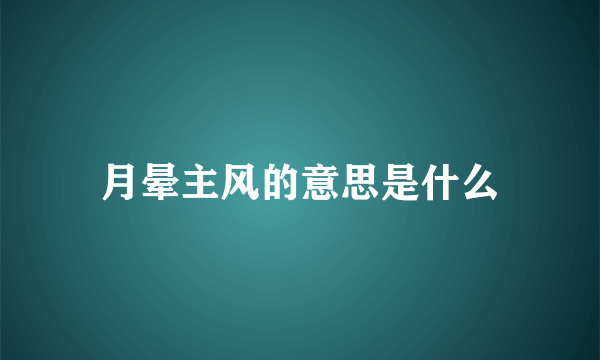 月晕主风的意思是什么